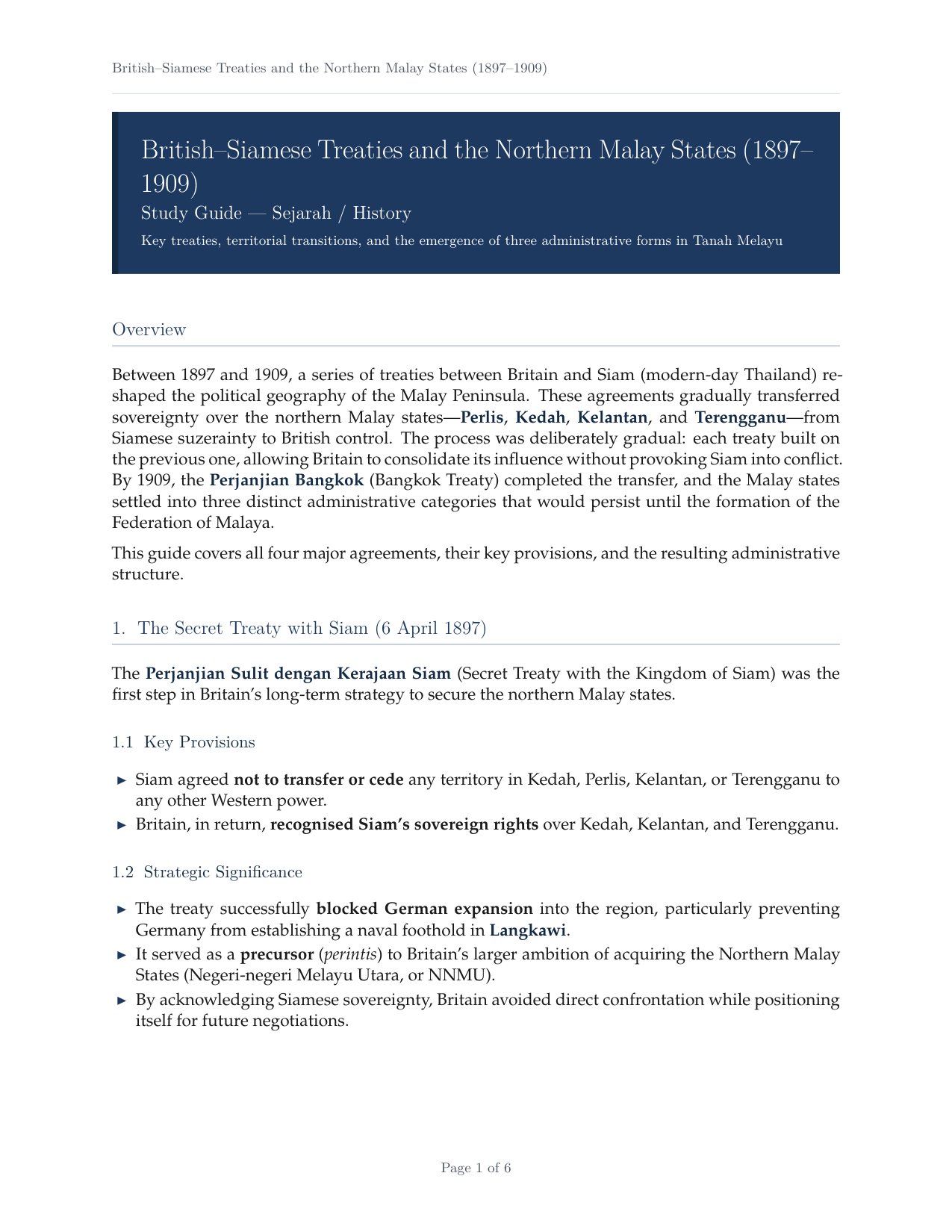 British–Siamese Treaties and the Northern Malay States (1897–1909)

British–Siamese Treaties and the Northern Malay States (1897–1909)

Study Guide — Sejarah / History

Key treaties, territorial transitions, and the emergence of three administrative forms in Tanah Melayu

Overview

Between 1897 and 1909, a series of treaties between Britain and Siam (modern-day Thailand) reshaped the political geography of the Malay Peninsula. These agreements gradually transferred sovereignty over the northern Malay states—Perlis, Kedah, Kelantan, and Terengganu—from Siamese suzerainty to British control. The process was deliberately gradual: each treaty built on the previous one, allowing Britain to consolidate its influence without provoking Siam into conflict. By 1909, the Perjanjian Bangkok (Bangkok Treaty) completed the transfer, and the Malay states settled into three distinct administrative categories that would persist until the formation of the Federation of Malaya.

This guide covers all four major agreements, their key provisions, and the resulting administrative structure.

1. The Secret Treaty with Siam (6 April 1897)

The Perjanjian Sulit dengan Kerajaan Siam (Secret Treaty with the Kingdom of Siam) was the first step in Britain's long-term strategy to secure the northern Malay states.

1.1 Key Provisions

► Siam agreed not to transfer or cede any territory in Kedah, Perlis, Kelantan, or Terengganu to any other Western power.
► Britain, in return, recognised Siam's sovereign rights over Kedah, Kelantan, and Terengganu.

1.2 Strategic Significance

► The treaty successfully blocked German expansion into the region, particularly preventing Germany from establishing a naval foothold in Langkawi.
► It served as a precursor (perintis) to Britain's larger ambition of acquiring the Northern Malay States (Negeri-negeri Melayu Utara, or NNMU).
► By acknowledging Siamese sovereignty, Britain avoided direct confrontation while positioning itself for future negotiations.

Page 1 of 6